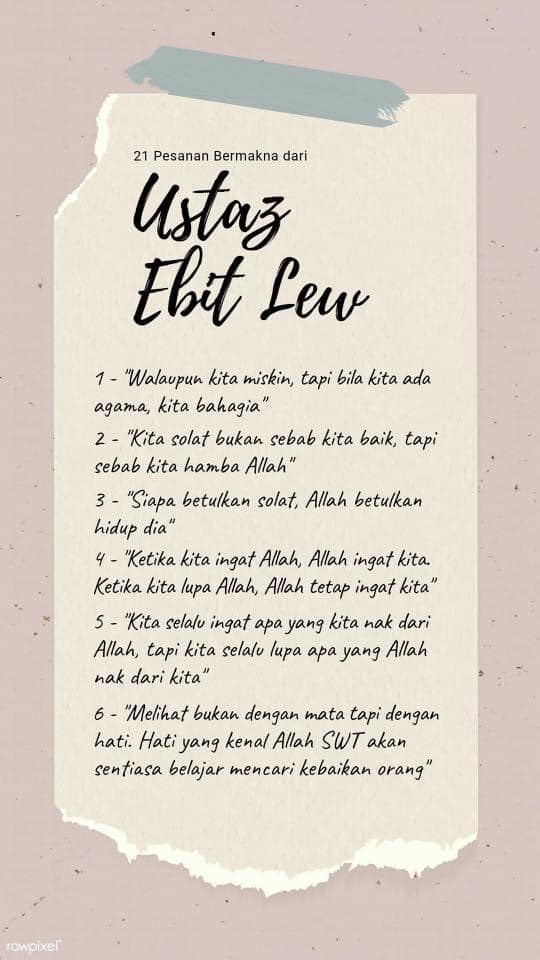 21 Pesanan Bermakna dari

Ustaz
Ebit Lew

1 - "Walaupun kita miskin, tapi bila kita ada agama, kita bahagia"

2 - "Kita solat bukan sebab kita baik, tapi sebab kita hamba Allah"

3 - "Siapa betulkan solat, Allah betulkan hidup dia"

4 - "Ketika kita ingat Allah, Allah ingat kita. Ketika kita lupa Allah, Allah tetap ingat kita"

5 - "Kita selalu ingat apa yang kita nak dari Allah, tapi kita selalu lupa apa yang Allah nak dari kita"

6 - "Melihat bukan dengan mata tapi dengan hati. Hati yang kenal Allah SWT akan sentiasa belajar mencari kebaikan orang"

rawpixel